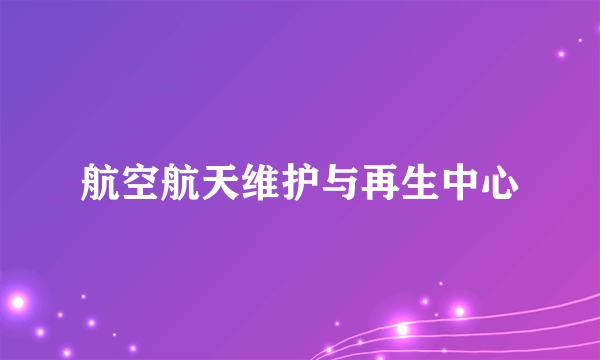 航空航天维护与再生中心